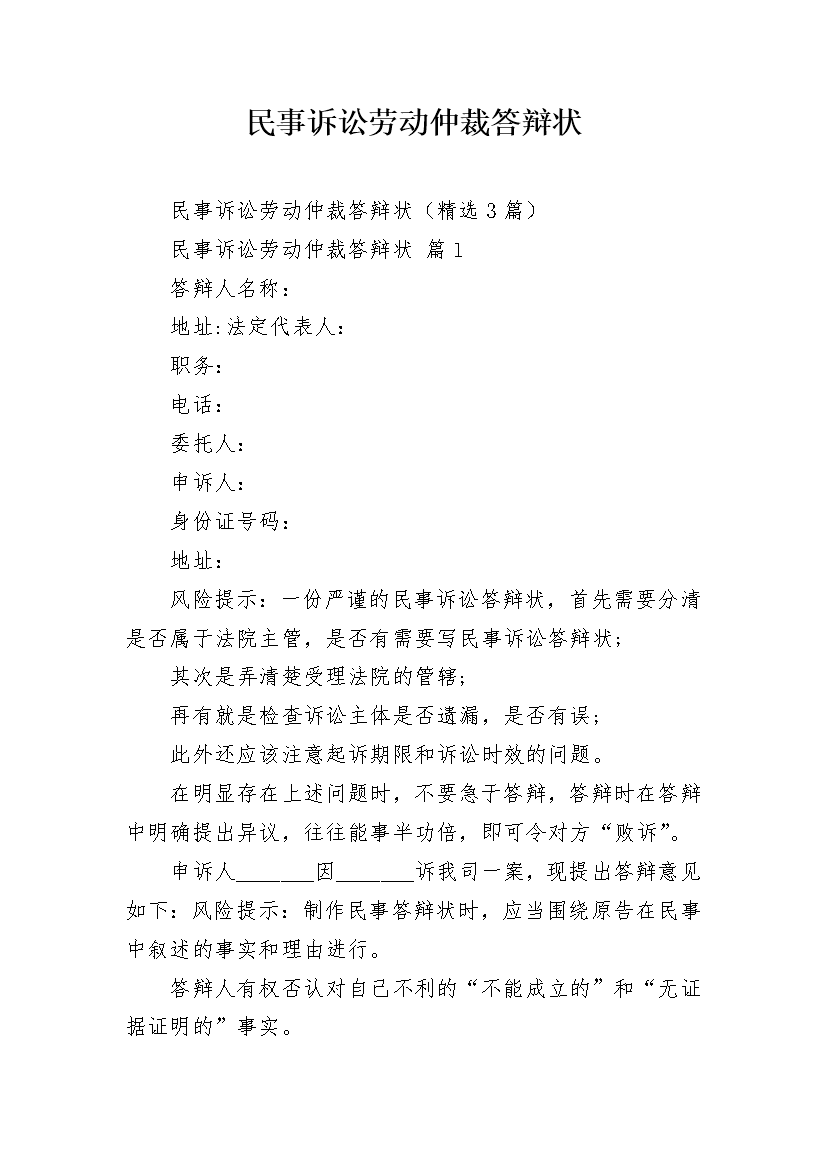 民事诉讼劳动仲裁答辩状

民事诉讼劳动仲裁答辩状（精选 3 篇）

民事诉讼劳动仲裁答辩状 篇 1

答辩人名称：

地址:法定代表人：

职务：

电话：

委托人：

申诉人：

身份证号码：

地址：

风险提示：一份严谨的民事诉讼答辩状，首先需要分清是否属于法院主管，是否有需要写民事诉讼答辩状；

其次是弄清楚受理法院的管辖；

再有就是检查诉讼主体是否遗漏，是否有误；

此外还应该注意起诉期限和诉讼时效的问题。

在明显存在上述问题时，不要急于答辩，答辩时在答辩中明确提出异议，往往能事半功倍，即可令对方“败诉”。

申诉人________因________诉我司一案，现提出答辩意见如下：风险提示：制作民事答辩状时，应当围绕原告在民事中叙述的事实和理由进行。

答辩人有权否认对自己不利的“不能成立的”和“无证据证明的”事实。